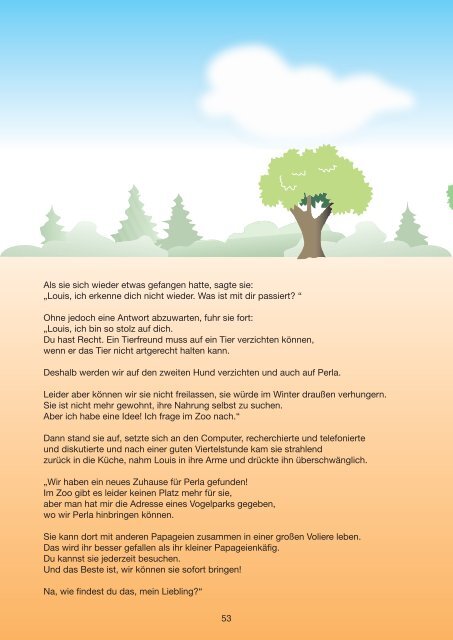 Als sie sich wieder etwas gefangen hatte, sagte sie:
„Louis, ich erkenne dich nicht wieder. Was ist mit dir passiert? “

Ohne jedoch eine Antwort abzuwarten, fuhr sie fort:
„Louis, ich bin so stolz auf dich.
Du hast Recht. Ein Tierfreund muss auf ein Tier verzichten können, wenn er das Tier nicht artgerecht halten kann.

Deshalb werden wir auf den zweiten Hund verzichten und auch auf Perla.

Leider aber können wir sie nicht freilassen, sie würde im Winter draußen verhungern.
Sie ist nicht mehr gewohnt, ihre Nahrung selbst zu suchen.
Aber ich habe eine Idee! Ich frage im Zoo nach.“

Dann stand sie auf, setzte sich an den Computer, recherchierte und telefonierte und diskutierte und nach einer guten Viertelstunde kam sie strahlend zurück in die Küche, nahm Louis in ihre Arme und drückte ihn überschwänglich.

„Wir haben ein neues Zuhause für Perla gefunden!
Im Zoo gibt es leider keinen Platz mehr für sie, aber man hat mir die Adresse eines Vogelparks gegeben, wo wir Perla hinbringen können.

Sie kann dort mit anderen Papageien zusammen in einer großen Voliere leben.
Das wird ihr besser gefallen als ihr kleiner Papageienkäfig.
Du kannst sie jederzeit besuchen.
Und das Beste ist, wir können sie sofort bringen!

Na, wie findest du das, mein Liebling?“

53